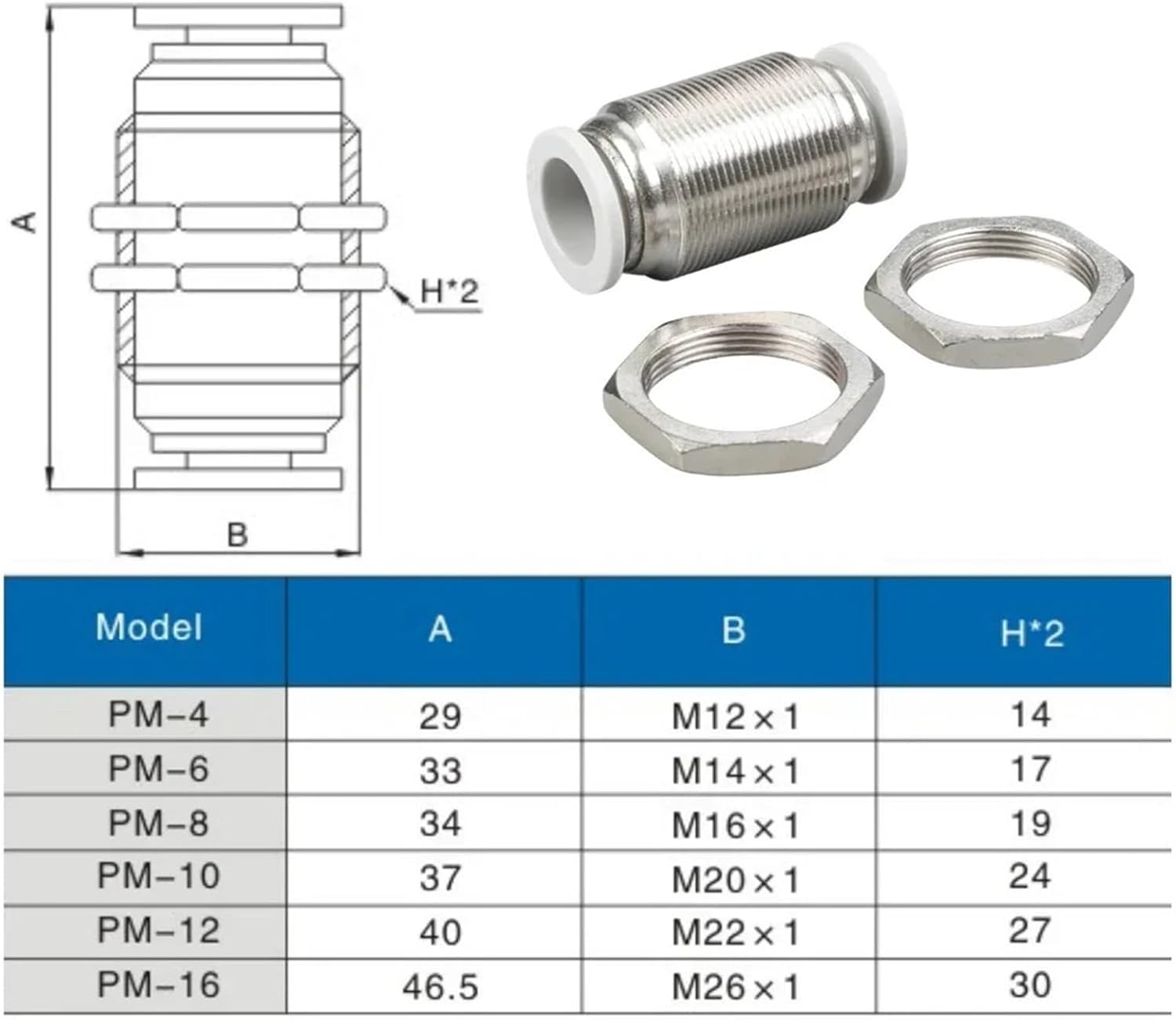 A

H*2

B

| Model | A | B | H*2 |
|---|---|---|---|
| PM-4 | 29 | M12×1 | 14 |
| PM-6 | 33 | M14×1 | 17 |
| PM-8 | 34 | M16×1 | 19 |
| PM-10 | 37 | M20×1 | 24 |
| PM-12 | 40 | M22×1 | 27 |
| PM-16 | 46.5 | M26×1 | 30 |